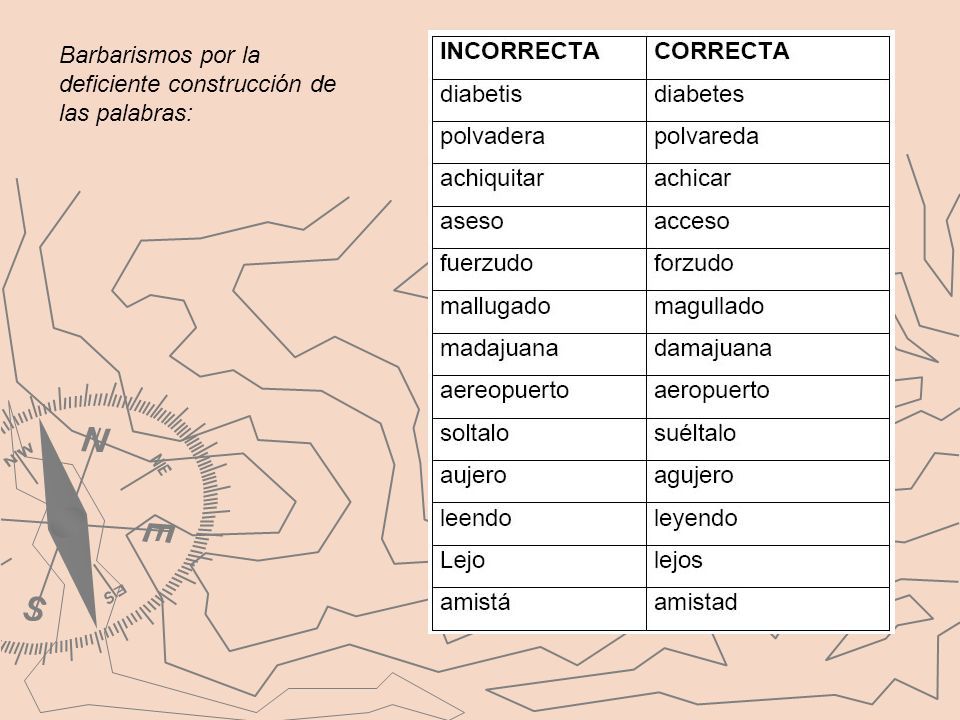 Barbarismos por la deficiente construcción de las palabras:

| INCORRECTA | CORRECTA |
|---|---|
| diabetis | diabetes |
| polvadera | polvareda |
| achiquitar | achicar |
| aseso | acceso |
| fuerzudo | forzudo |
| mallugado | magullado |
| madajuana | damajuana |
| aereopuerto | aeropuerto |
| soltalo | suéltalo |
| aujero | agujero |
| leendo | leyendo |
| Lejo | lejos |
| amistá | amistad |

NW
N
NE
E
SE
S